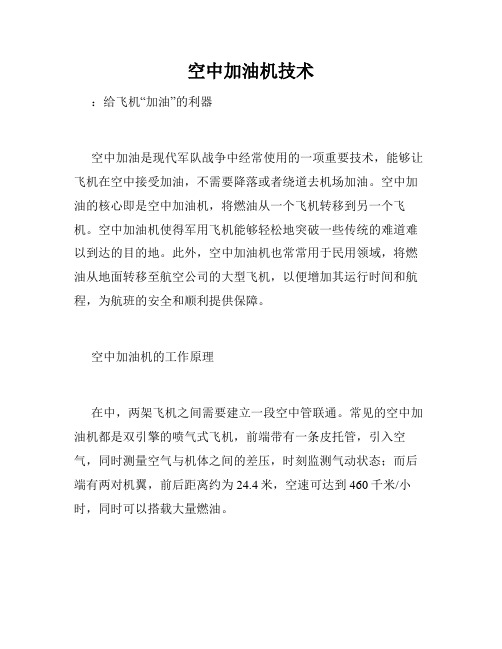 空中加油机技术

：给飞机“加油”的利器

空中加油是现代军队战争中经常使用的一项重要技术，能够让飞机在空中接受加油，不需要降落或者绕道去机场加油。空中加油的核心即是空中加油机，将燃油从一个飞机转移到另一个飞机。空中加油机使得军用飞机能够轻松地突破一些传统的难道难以到达的目的地。此外，空中加油机也常常用于民用领域，将燃油从地面转移至航空公司的大型飞机，以便增加其运行时间和航程，为航班的安全和顺利提供保障。

空中加油机的工作原理

在中，两架飞机之间需要建立一段空中管联通。常见的空中加油机都是双引擎的喷气式飞机，前端带有一条皮托管，引入空气，同时测量空气与机体之间的差压，时刻监测气动状态；而后端有两对机翼，前后距离约为 24.4 米，空速可达到 460 千米/小时，同时可以搭载大量燃油。